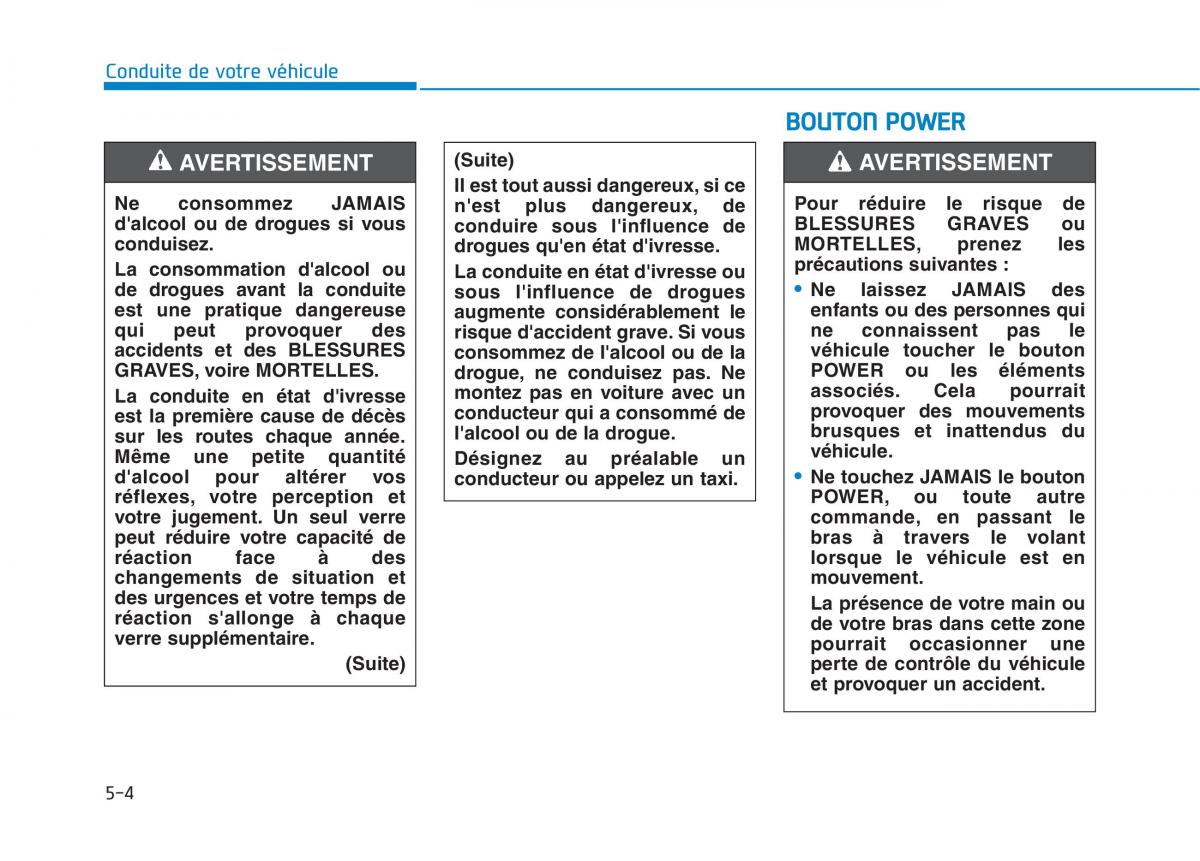 Conduite de votre véhicule

AVERTISSEMENT

Ne consommez JAMAIS d'alcool ou de drogues si vous conduisez.

La consommation d'alcool ou de drogues avant la conduite est une pratique dangereuse qui peut provoquer des accidents et des BLESSURES GRAVES, voire MORTELLES.

La conduite en état d'ivresse est la première cause de décès sur les routes chaque année. Même une petite quantité d'alcool pour altérer vos réflexes, votre perception et votre jugement. Un seul verre peut réduire votre capacité de réaction face à des changements de situation et des urgences et votre temps de réaction s'allonge à chaque verre supplémentaire.

(Suite)

(Suite)

Il est tout aussi dangereux, si ce n'est plus dangereux, de conduire sous l'influence de drogues qu'en état d'ivresse.

La conduite en état d'ivresse ou sous l'influence de drogues augmente considérablement le risque d'accident grave. Si vous consommez de l'alcool ou de la drogue, ne conduisez pas. Ne montez pas en voiture avec un conducteur qui a consommé de l'alcool ou de la drogue.

Désignez au préalable un conducteur ou appelez un taxi.

BOUTON POWER

AVERTISSEMENT

Pour réduire le risque de BLESSURES GRAVES ou MORTELLES, prenez les précautions suivantes :

• Ne laissez JAMAIS des enfants ou des personnes qui ne connaissent pas le véhicule toucher le bouton POWER ou les éléments associés. Cela pourrait provoquer des mouvements brusques et inattendus du véhicule.

• Ne touchez JAMAIS le bouton POWER, ou toute autre commande, en passant le bras à travers le volant lorsque le véhicule est en mouvement.

La présence de votre main ou de votre bras dans cette zone pourrait occasionner une perte de contrôle du véhicule et provoquer un accident.

5-4